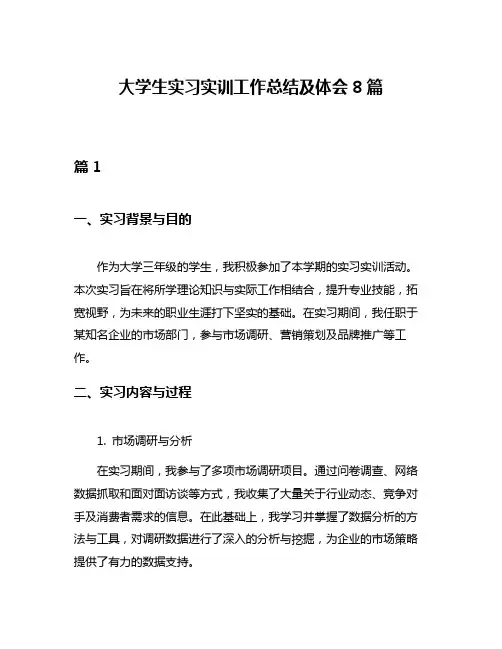 大学生实习实训工作总结及体会 8 篇

篇 1

一、实习背景与目的

作为大学三年级的学生，我积极参加了本学期的实习实训活动。本次实习旨在将所学理论知识与实际工作相结合，提升专业技能，拓宽视野，为未来的职业生涯打下坚实的基础。在实习期间，我任职于某知名企业的市场部门，参与市场调研、营销策划及品牌推广等工作。

二、实习内容与过程

1. 市场调研与分析

在实习期间，我参与了多项市场调研项目。通过问卷调查、网络数据抓取和面对面访谈等方式，我收集了大量关于行业动态、竞争对手及消费者需求的信息。在此基础上，我学习并掌握了数据分析的方法与工具，对调研数据进行了深入的分析与挖掘，为企业的市场策略提供了有力的数据支持。